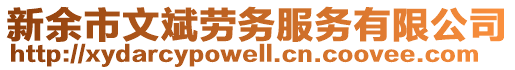 新余市文斌劳务服务有限公司
http://xydarcypowell.cn.coovee.com